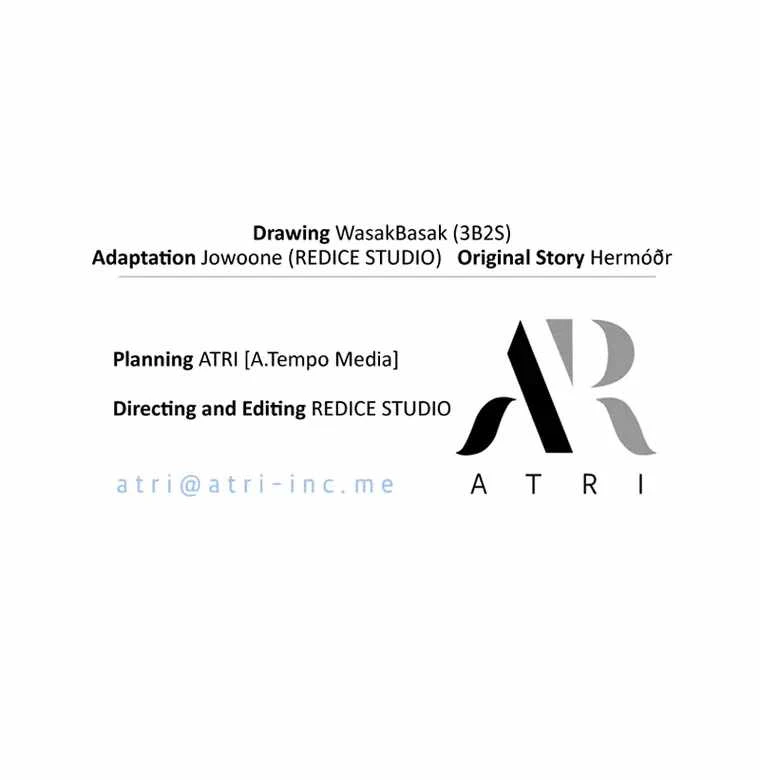 Drawing WasakBasak (3B2S)
Adaptation Jowoone (REDICE STUDIO) Original Story Hermóðr

Planning ATRI [A.Tempo Media]

Directing and Editing REDICE STUDIO

atri@atri-inc.me

AR
ATRI